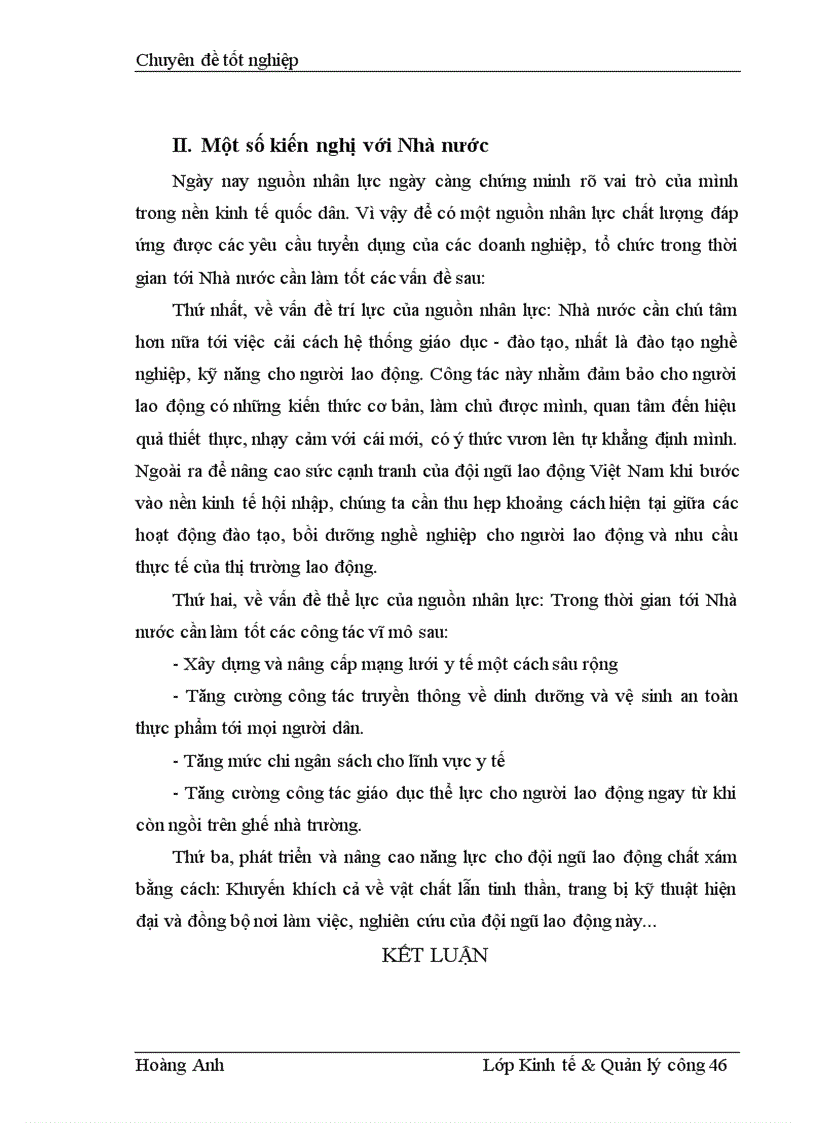 Chuyên đề tốt nghiệp

II. Một số kiến nghị với Nhà nước

Ngày nay nguồn nhân lực ngày càng chứng minh rõ vai trò của mình trong nền kinh tế quốc dân. Vì vậy để có một nguồn nhân lực chất lượng đáp ứng được các yêu cầu tuyển dụng của các doanh nghiệp, tổ chức trong thời gian tới Nhà nước cần làm tốt các vấn đề sau:

Thứ nhất, về vấn đề trí lực của nguồn nhân lực: Nhà nước cần chú tâm hơn nữa tới việc cải cách hệ thống giáo dục - đào tạo, nhất là đào tạo nghề nghiệp, kỹ năng cho người lao động. Công tác này nhằm đảm bảo cho người lao động có những kiến thức cơ bản, làm chủ được mình, quan tâm đến hiệu quả thiết thực, nhạy cảm với cái mới, có ý thức vươn lên tự khẳng định mình. Ngoài ra để nâng cao sức cạnh tranh của đội ngũ lao động Việt Nam khi bước vào nền kinh tế hội nhập, chúng ta cần thu hẹp khoảng cách hiện tại giữa các hoạt động đào tạo, bồi dưỡng nghề nghiệp cho người lao động và nhu cầu thực tế của thị trường lao động.

Thứ hai, về vấn đề thể lực của nguồn nhân lực: Trong thời gian tới Nhà nước cần làm tốt các công tác vĩ mô sau:

- Xây dựng và nâng cấp mạng lưới y tế một cách sâu rộng

- Tăng cường công tác truyền thông về dinh dưỡng và vệ sinh an toàn thực phẩm tới mọi người dân.

- Tăng mức chi ngân sách cho lĩnh vực y tế

- Tăng cường công tác giáo dục thể lực cho người lao động ngay từ khi còn ngồi trên ghế nhà trường.

Thứ ba, phát triển và nâng cao năng lực cho đội ngũ lao động chất xám bằng cách: Khuyến khích cả về vật chất lẫn tinh thần, trang bị kỹ thuật hiện đại và đồng bộ nơi làm việc, nghiên cứu của đội ngũ lao động này...

KẾT LUẬN

Hoàng Anh Lớp Kinh tế & Quản lý công 46